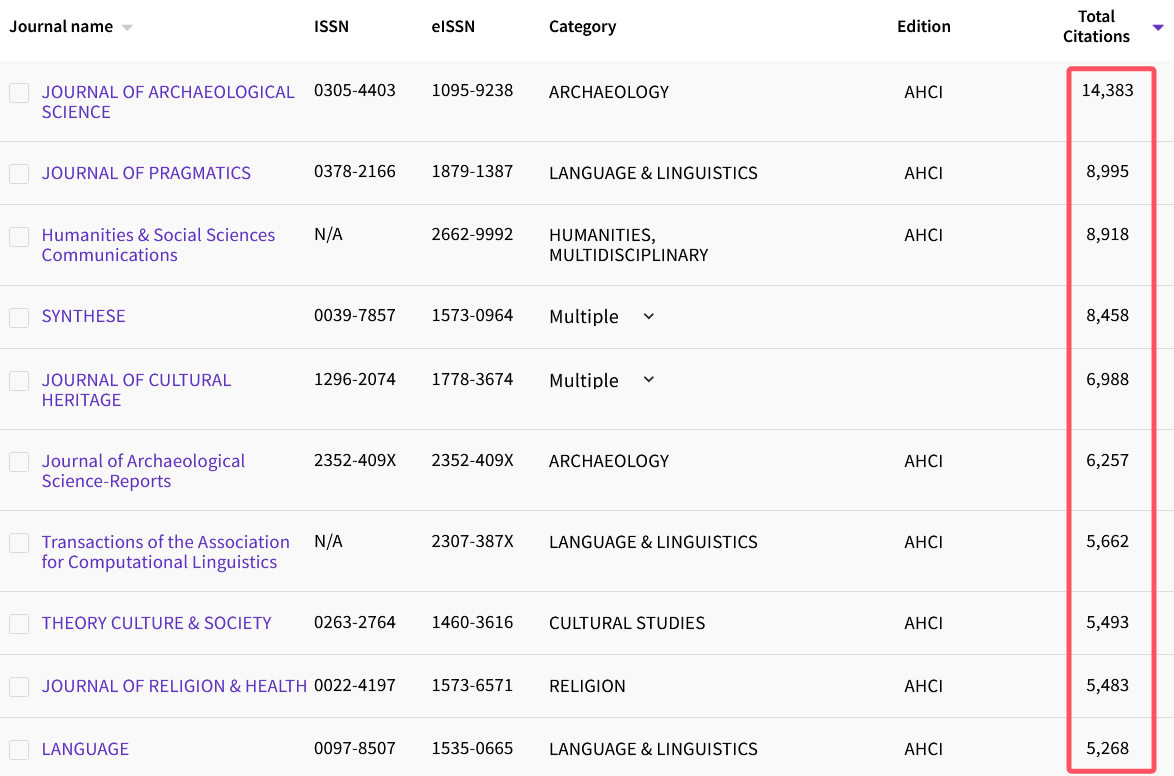 | Journal name | ISSN | eISSN | Category | Edition | Total Citations |
|---|---|---|---|---|---|
| JOURNAL OF ARCHAEOLOGICAL SCIENCE | 0305-4403 | 1095-9238 | ARCHAEOLOGY | AHCI | 14,383 |
| JOURNAL OF PRAGMATICS | 0378-2166 | 1879-1387 | LANGUAGE & LINGUISTICS | AHCI | 8,995 |
| Humanities & Social Sciences Communications | N/A | 2662-9992 | HUMANITIES, MULTIDISCIPLINARY | AHCI | 8,918 |
| SYNTHESE | 0039-7857 | 1573-0964 | Multiple | | 8,458 |
| JOURNAL OF CULTURAL HERITAGE | 1296-2074 | 1778-3674 | Multiple | | 6,988 |
| Journal of Archaeological Science-Reports | 2352-409X | 2352-409X | ARCHAEOLOGY | AHCI | 6,257 |
| Transactions of the Association for Computational Linguistics | N/A | 2307-387X | LANGUAGE & LINGUISTICS | AHCI | 5,662 |
| THEORY CULTURE & SOCIETY | 0263-2764 | 1460-3616 | CULTURAL STUDIES | AHCI | 5,493 |
| JOURNAL OF RELIGION & HEALTH | 0022-4197 | 1573-6571 | RELIGION | AHCI | 5,483 |
| LANGUAGE | 0097-8507 | 1535-0665 | LANGUAGE & LINGUISTICS | AHCI | 5,268 |